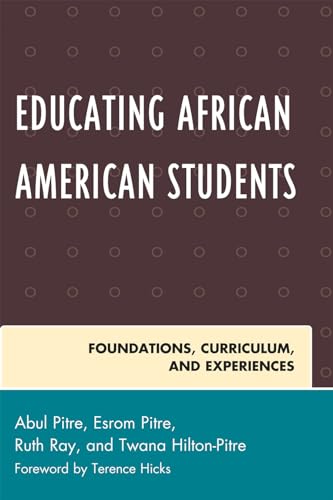 EDUCATING AFRICAN AMERICAN STUDENTS

FOUNDATIONS, CURRICULUM, AND EXPERIENCES

Abul Pitre, Esrom Pitre, Ruth Ray, and Twana Hilton-Pitre
Foreword by Terence Hicks